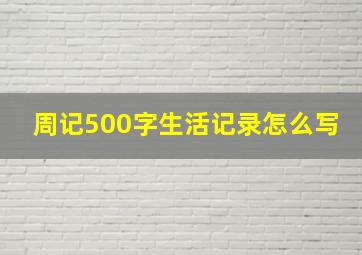 周记500字生活记录怎么写